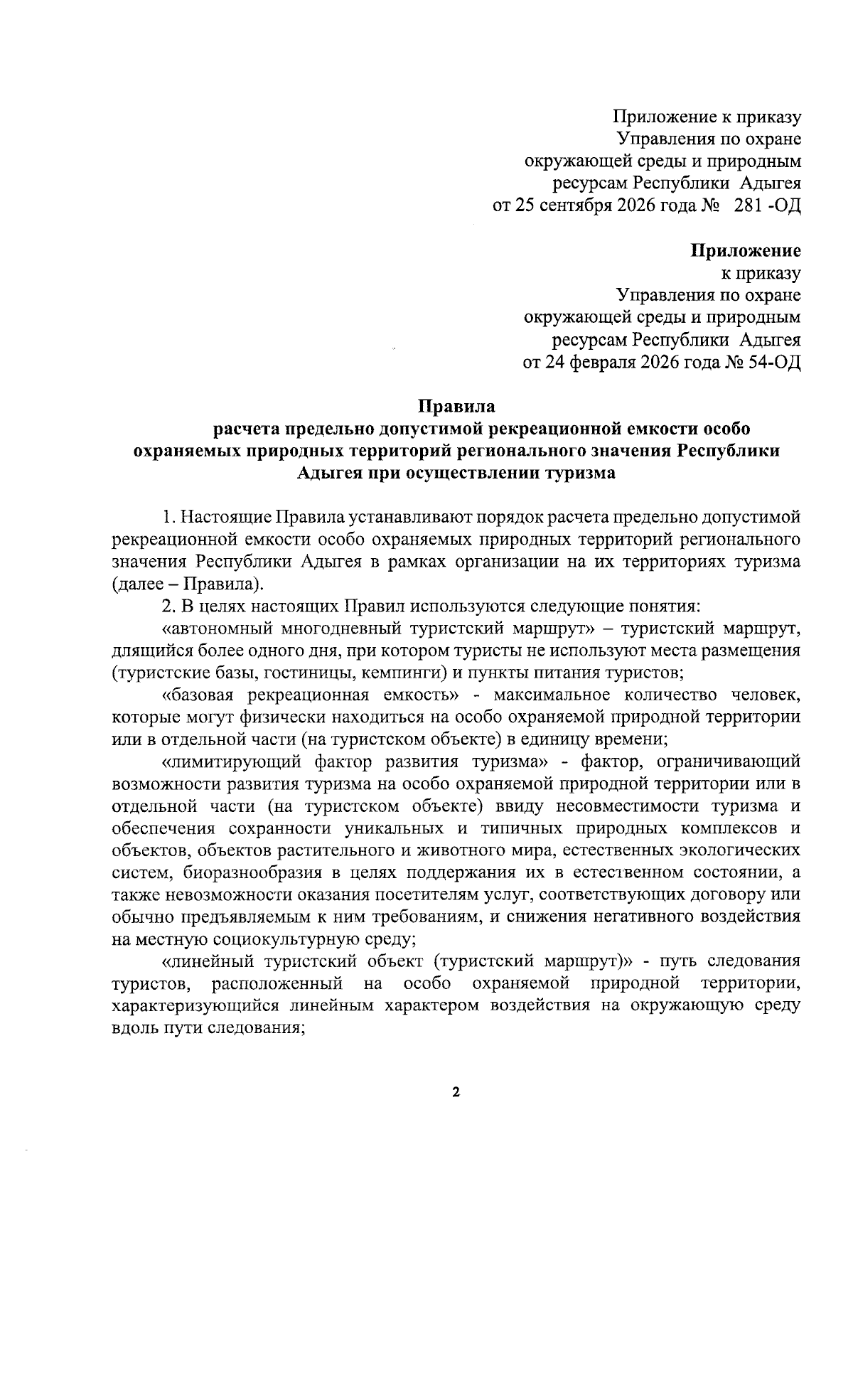 Приложение к приказу
Управления по охране
окружающей среды и природным
ресурсам Республики Адыгея
от 25 сентября 2026 года № 281 -ОД

Приложение
к приказу
Управления по охране
окружающей среды и природным
ресурсам Республики Адыгея
от 24 февраля 2026 года № 54-ОД

Правила
расчета предельно допустимой рекреационной емкости особо охраняемых природных территорий регионального значения Республики Адыгея при осуществлении туризма

1. Настоящие Правила устанавливают порядок расчета предельно допустимой рекреационной емкости особо охраняемых природных территорий регионального значения Республики Адыгея в рамках организации на их территориях туризма (далее – Правила).

2. В целях настоящих Правил используются следующие понятия:

«автономный многодневный туристский маршрут» – туристский маршрут, длящийся более одного дня, при котором туристы не используют места размещения (туристские базы, гостиницы, кемпинги) и пункты питания туристов;

«базовая рекреационная емкость» - максимальное количество человек, которые могут физически находиться на особо охраняемой природной территории или в отдельной части (на туристском объекте) в единицу времени;

«лимитирующий фактор развития туризма» - фактор, ограничивающий возможности развития туризма на особо охраняемой природной территории или в отдельной части (на туристском объекте) ввиду несовместимости туризма и обеспечения сохранности уникальных и типичных природных комплексов и объектов, объектов растительного и животного мира, естественных экологических систем, биоразнообразия в целях поддержания их в естественном состоянии, а также невозможности оказания посетителям услуг, соответствующих договору или обычно предъявляемым к ним требованиям, и снижения негативного воздействия на местную социокультурную среду;

«линейный туристский объект (туристский маршрут)» - путь следования туристов, расположенный на особо охраняемой природной территории, характеризующийся линейным характером воздействия на окружающую среду вдоль пути следования;

2